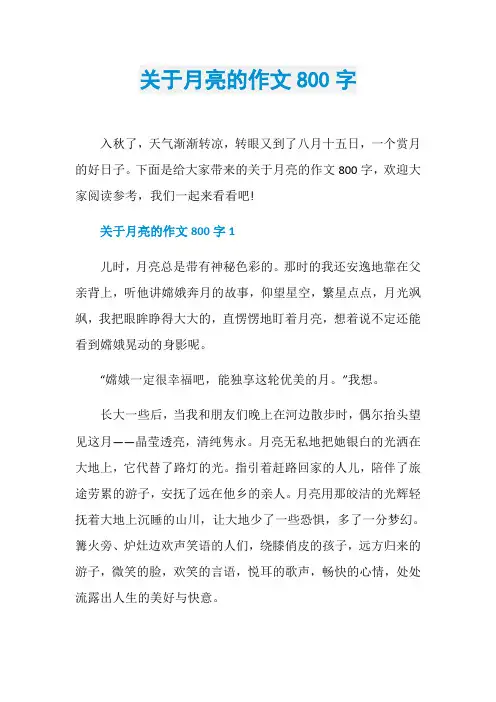 关于月亮的作文 800 字

入秋了，天气渐渐转凉，转眼又到了八月十五日，一个赏月的好日子。下面是给大家带来的关于月亮的作文 800 字，欢迎大家阅读参考，我们一起来看看吧!

关于月亮的作文 800 字 1

儿时，月亮总是带有神秘色彩的。那时的我还安逸地靠在父亲背上，听他讲嫦娥奔月的故事，仰望星空，繁星点点，月光飒飒，我把眼眸睁得大大的，直愣愣地盯着月亮，想着说不定还能看到嫦娥晃动的身影呢。

“嫦娥一定很幸福吧，能独享这轮优美的月。”我想。

长大一些后，当我和朋友们晚上在河边散步时，偶尔抬头望见这月——晶莹透亮，清纯隽永。月亮无私地把她银白的光洒在大地上，它代替了路灯的光。指引着赶路回家的人儿，陪伴了旅途劳累的游子，安抚了远在他乡的亲人。月亮用那皎洁的光辉轻抚着大地上沉睡的山川，让大地少了一些恐惧，多了一分梦幻。篝火旁、炉灶边欢声笑语的人们，绕膝俏皮的孩子，远方归来的游子，微笑的脸，欢笑的言语，悦耳的歌声，畅快的心情，处处流露出人生的美好与快意。